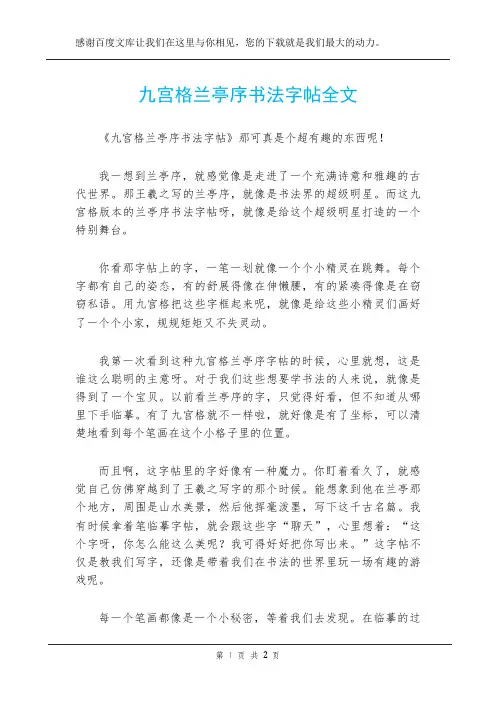 感谢百度文库让我们在这里与你相见，您的下载就是我们最大的动力。

九宫格兰亭序书法字帖全文

《九宫格兰亭序书法字帖》那可真是个超有趣的东西呢！

我一想到兰亭序，就感觉像是走进了一个充满诗意和雅趣的古代世界。那王羲之写的兰亭序，就像是书法界的超级明星。而这九宫格版本的兰亭序书法字帖呀，就像是给这个超级明星打造的一个特别舞台。

你看那字帖上的字，一笔一划就像一个个小精灵在跳舞。每个字都有自己的姿态，有的舒展得像在伸懒腰，有的紧凑得像是在窃窃私语。用九宫格把这些字框起来呢，就像是给这些小精灵们画好了一个个小家，规规矩矩又不失灵动。

我第一次看到这种九宫格兰亭序字帖的时候，心里就想，这是谁这么聪明的主意呀。对于我们这些想要学书法的人来说，就像是得到了一个宝贝。以前看兰亭序的字，只觉得好看，但不知道从哪里下手临摹。有了九宫格就不一样啦，就好像是有了坐标，可以清楚地看到每个笔画在这个小格子里的位置。

而且啊，这字帖里的字好像有一种魔力。你盯着看久了，就感觉自己仿佛穿越到了王羲之写字的那个时候。能想象到他在兰亭那个地方，周围是山水美景，然后他挥毫泼墨，写下这千古名篇。我有时候拿着笔临摹字帖，就会跟这些字“聊天”，心里想着：“这个字呀，你怎么能这么美呢？我可得好好把你写出来。”这字帖不仅是教我们写字，还像是带着我们在书法的世界里玩一场有趣的游戏呢。

每一个笔画都像是一个小秘密，等着我们去发现。在临摹的过

第 1 页 共 2 页